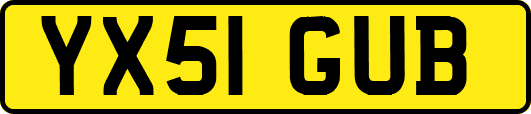 YX51 GUB